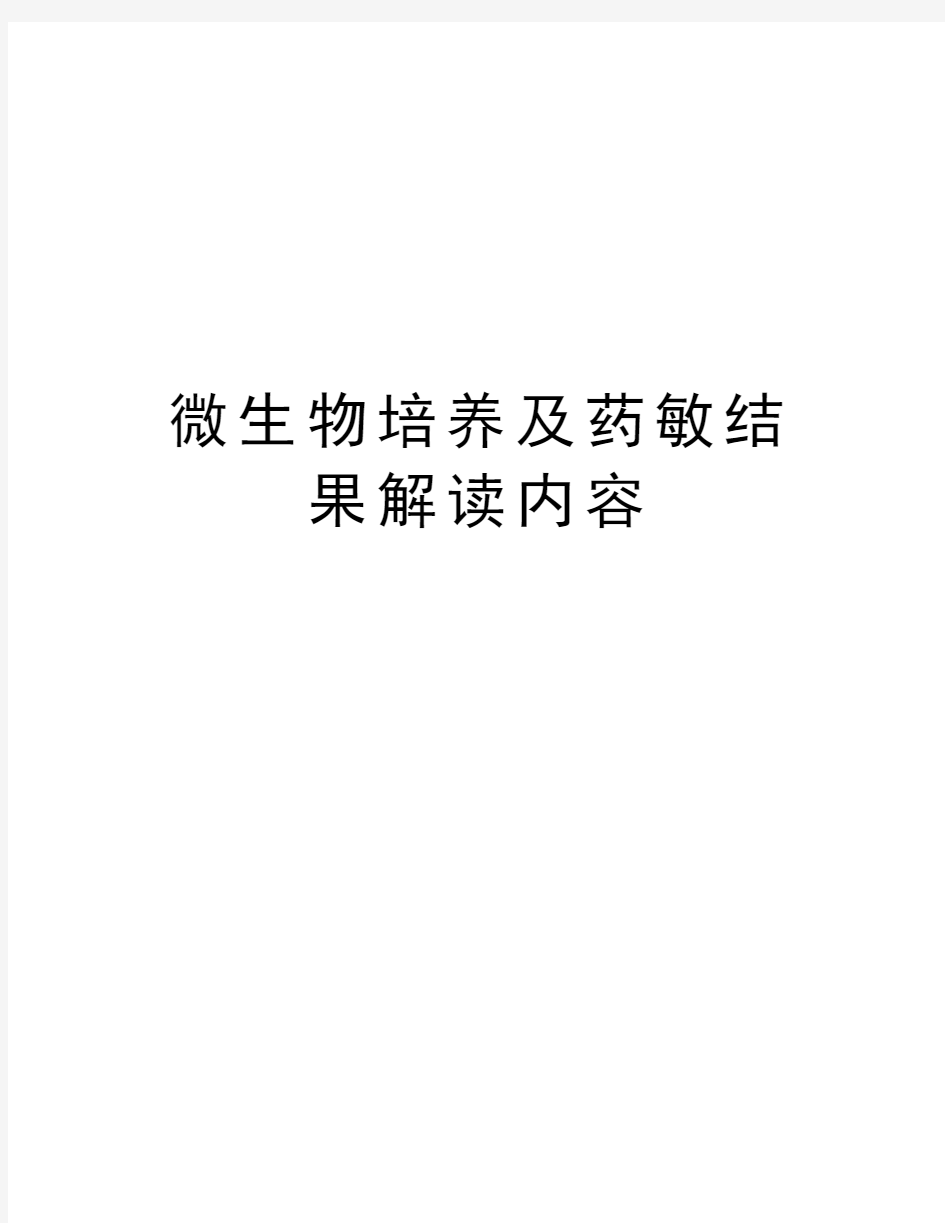 微生物培养及药敏结果解读内容